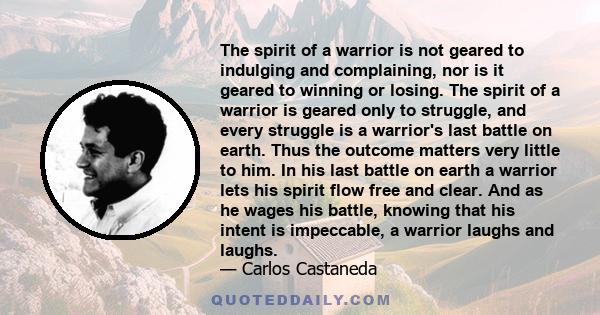 The spirit of a warrior is not geared to indulging and complaining, nor is it geared to winning or losing. The spirit of a warrior is geared only to struggle, and every struggle is a warrior's last battle on earth. Thus the outcome matters very little to him. In his last battle on earth a warrior lets his spirit flow free and clear. And as he wages his battle, knowing that his intent is impeccable, a warrior laughs and laughs.
— Carlos Castaneda

QUOTEDDAILY.COM